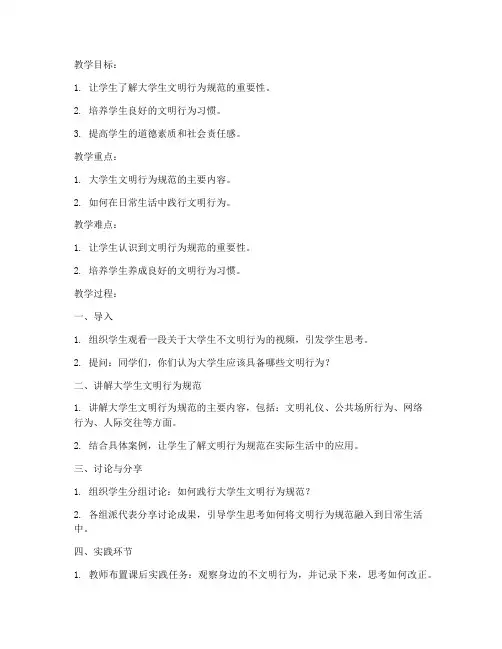 教学目标：

1. 让学生了解大学生文明行为规范的重要性。

2. 培养学生良好的文明行为习惯。

3. 提高学生的道德素质和社会责任感。

教学重点：

1. 大学生文明行为规范的主要内容。

2. 如何在日常生活中践行文明行为。

教学难点：

1. 让学生认识到文明行为规范的重要性。

2. 培养学生养成良好的文明行为习惯。

教学过程：

一、导入

1. 组织学生观看一段关于大学生不文明行为的视频，引发学生思考。

2. 提问：同学们，你们认为大学生应该具备哪些文明行为？

二、讲解大学生文明行为规范

1. 讲解大学生文明行为规范的主要内容，包括：文明礼仪、公共场所行为、网络行为、人际交往等方面。

2. 结合具体案例，让学生了解文明行为规范在实际生活中的应用。

三、讨论与分享

1. 组织学生分组讨论：如何践行大学生文明行为规范？

2. 各组派代表分享讨论成果，引导学生思考如何将文明行为规范融入到日常生活中。

四、实践环节

1. 教师布置课后实践任务：观察身边的不文明行为，并记录下来，思考如何改正。